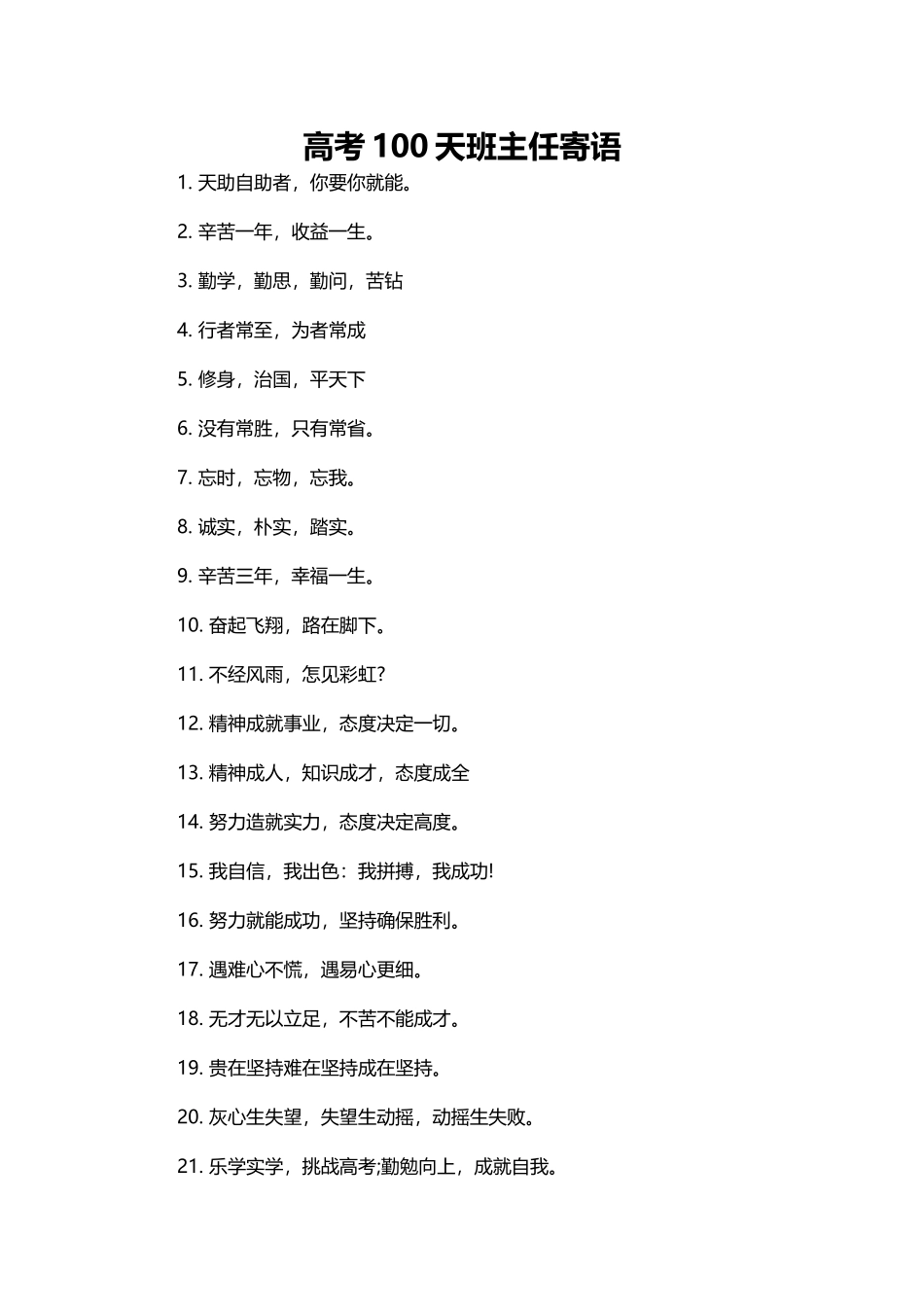 高考 100 天班主任寄语

1. 天助自助者，你要你就能。

2. 辛苦一年，收益一生。

3. 勤学，勤思，勤问，苦钻

4. 行者常至，为者常成

5. 修身，治国，平天下

6. 没有常胜，只有常省。

7. 忘时，忘物，忘我。

8. 诚实，朴实，踏实。

9. 辛苦三年，幸福一生。

10. 奋起飞翔，路在脚下。

11. 不经风雨，怎见彩虹?

12. 精神成就事业，态度决定一切。

13. 精神成人，知识成才，态度成全

14. 努力造就实力，态度决定高度。

15. 我自信，我出色：我拼搏，我成功!

16. 努力就能成功，坚持确保胜利。

17. 遇难心不慌，遇易心更细。

18. 无才无以立足，不苦不能成才。

19. 贵在坚持难在坚持成在坚持。

20. 灰心生失望，失望生动摇，动摇生失败。

21. 乐学实学，挑战高考;勤勉向上，成就自我。